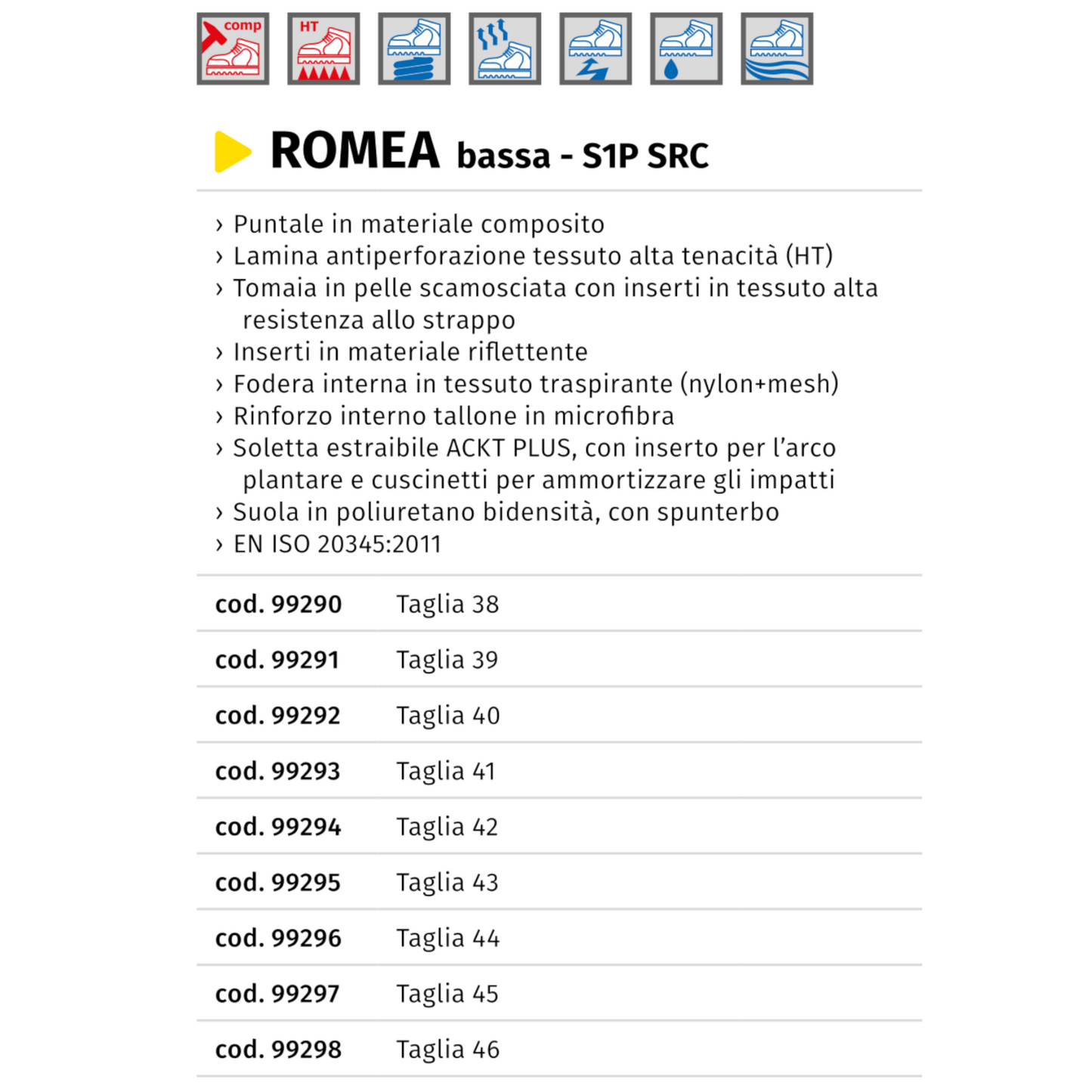 comp HT

ROMEA bassa - S1P SRC

› Puntale in materiale composito
› Lamina antiperforazione tessuto alta tenacità (HT)
› Tomaia in pelle scamosciata con inserti in tessuto alta resistenza allo strappo
› Inserti in materiale riflettente
› Fodera interna in tessuto traspirante (nylon+mesh)
› Rinforzo interno tallone in microfibra
› Soletta estraibile ACKT PLUS, con inserto per l'arco plantare e cuscinetti per ammortizzare gli impatti
› Suola in poliuretano bidensità, con spunterbo
› EN ISO 20345:2011

| cod. 99290 | Taglia 38 |
|---|---|
| cod. 99291 | Taglia 39 |
| cod. 99292 | Taglia 40 |
| cod. 99293 | Taglia 41 |
| cod. 99294 | Taglia 42 |
| cod. 99295 | Taglia 43 |
| cod. 99296 | Taglia 44 |
| cod. 99297 | Taglia 45 |
| cod. 99298 | Taglia 46 |